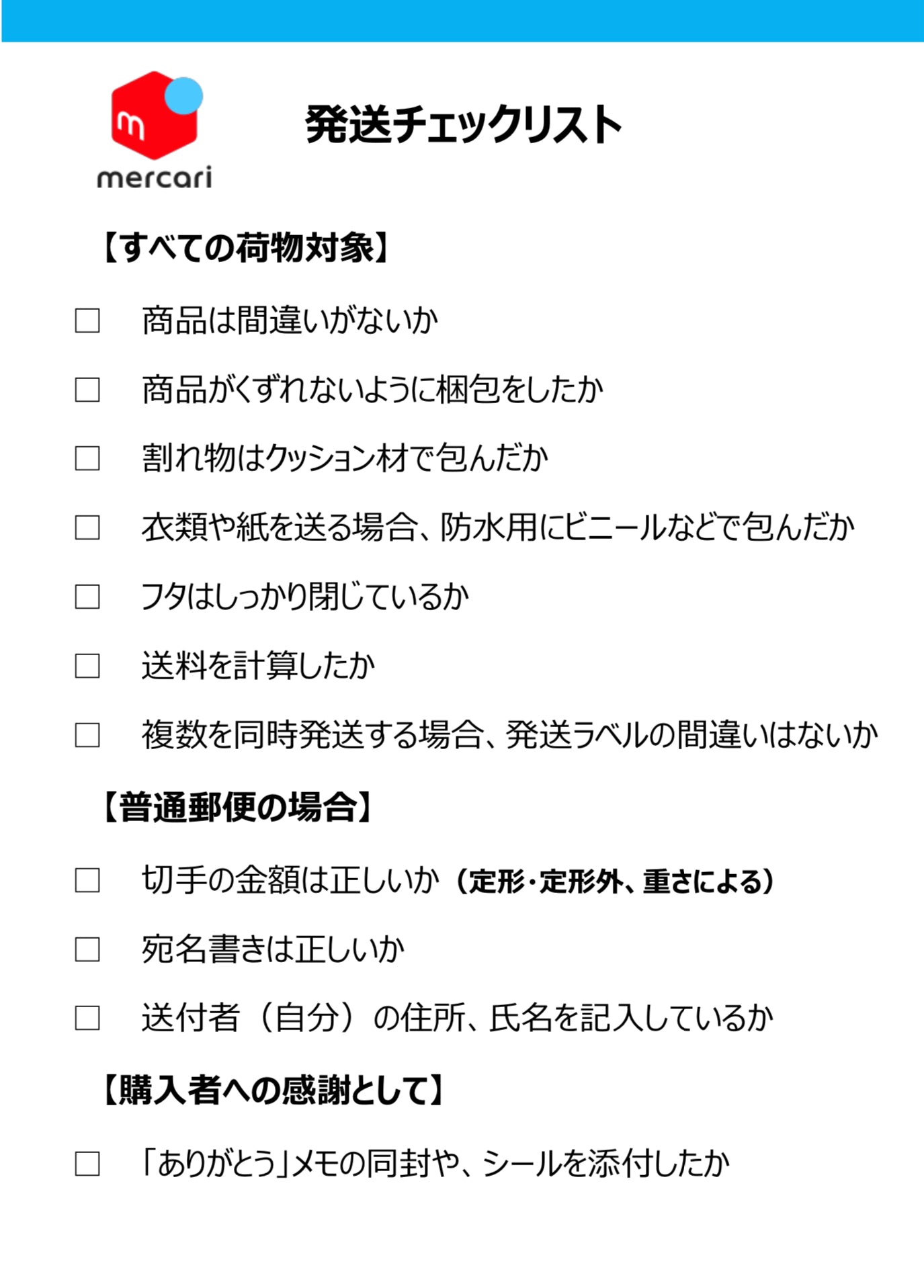 mercari

発送チェックリスト

【すべての荷物対象】

☐ 商品は間違いがないか

☐ 商品がくずれないように梱包をしたか

☐ 割れ物はクッション材で包んだか

☐ 衣類や紙を送る場合、防水用にビニールなどで包んだか

☐ フタはしっかり閉じているか

☐ 送料を計算したか

☐ 複数を同時発送する場合、発送ラベルの間違いはないか

【普通郵便の場合】

☐ 切手の金額は正しいか(定形・定形外、重さによる)

☐ 宛名書きは正しいか

☐ 送付者(自分)の住所、氏名を記入しているか

【購入者への感謝として】

☐ 「ありがとう」メモの同封や、シールを添付したか